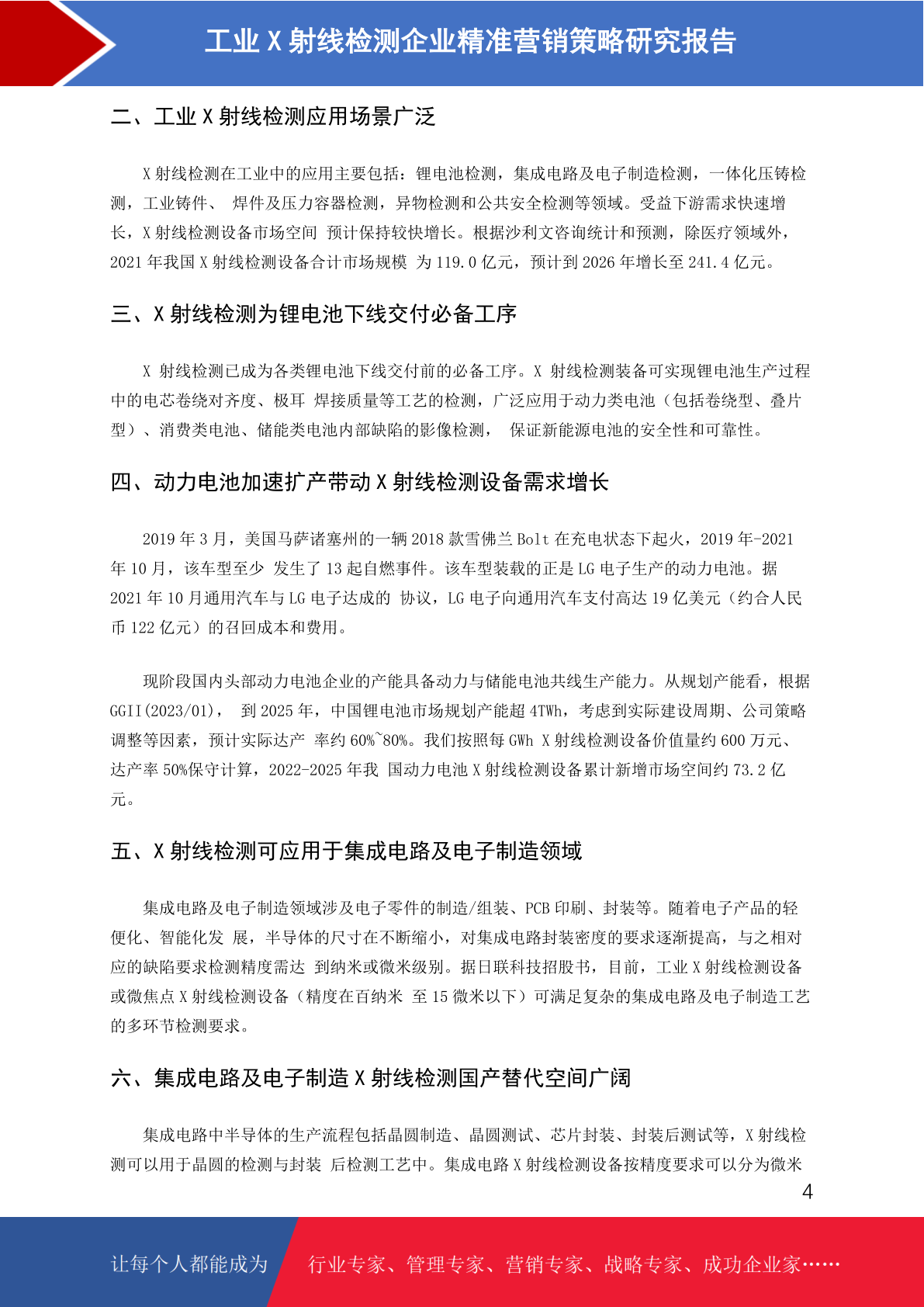 工业 X 射线检测企业精准营销策略研究报告

二、工业 X 射线检测应用场景广泛

X 射线检测在工业中的应用主要包括：锂电池检测，集成电路及电子制造检测，一体化压铸检测，工业铸件、 焊件及压力容器检测，异物检测和公共安全检测等领域。受益下游需求快速增长，X 射线检测设备市场空间 预计保持较快增长。根据沙利文咨询统计和预测，除医疗领域外，2021 年我国 X 射线检测设备合计市场规模 为 119.0 亿元，预计到 2026 年增长至 241.4 亿元。

三、X 射线检测为锂电池下线交付必备工序

X 射线检测已成为各类锂电池下线交付前的必备工序。X 射线检测装备可实现锂电池生产过程中的电芯卷绕对齐度、极耳 焊接质量等工艺的检测，广泛应用于动力类电池（包括卷绕型、叠片型）、消费类电池、储能类电池内部缺陷的影像检测， 保证新能源电池的安全性和可靠性。

四、动力电池加速扩产带动 X 射线检测设备需求增长

2019 年 3 月，美国马萨诸塞州的一辆 2018 款雪佛兰 Bolt 在充电状态下起火，2019 年-2021 年 10 月，该车型至少 发生了 13 起自燃事件。该车型装载的正是 LG 电子生产的动力电池。据 2021 年 10 月通用汽车与 LG 电子达成的 协议，LG 电子向通用汽车支付高达 19 亿美元（约合人民币 122 亿元）的召回成本和费用。

现阶段国内头部动力电池企业的产能具备动力与储能电池共线生产能力。从规划产能看，根据 GGII(2023/01)， 到 2025 年，中国锂电池市场规划产能超 4TWh，考虑到实际建设周期、公司策略调整等因素，预计实际达产 率约 60%~80%。我们按照每 GWh X 射线检测设备价值量约 600 万元、达产率 50%保守计算，2022-2025 年我 国动力电池 X 射线检测设备累计新增市场空间约 73.2 亿元。

五、X 射线检测可应用于集成电路及电子制造领域

集成电路及电子制造领域涉及电子零件的制造/组装、PCB 印刷、封装等。随着电子产品的轻便化、智能化发 展，半导体的尺寸在不断缩小，对集成电路封装密度的要求逐渐提高，与之相对应的缺陷要求检测精度需达 到纳米或微米级别。据日联科技招股书，目前，工业 X 射线检测设备或微焦点 X 射线检测设备（精度在百纳米 至 15 微米以下）可满足复杂的集成电路及电子制造工艺的多环节检测要求。

六、集成电路及电子制造 X 射线检测国产替代空间广阔

集成电路中半导体的生产流程包括晶圆制造、晶圆测试、芯片封装、封装后测试等，X 射线检测可以用于晶圆的检测与封装 后检测工艺中。集成电路 X 射线检测设备按精度要求可以分为微米

4

让每个人都能成为 行业专家、管理专家、营销专家、战略专家、成功企业家……